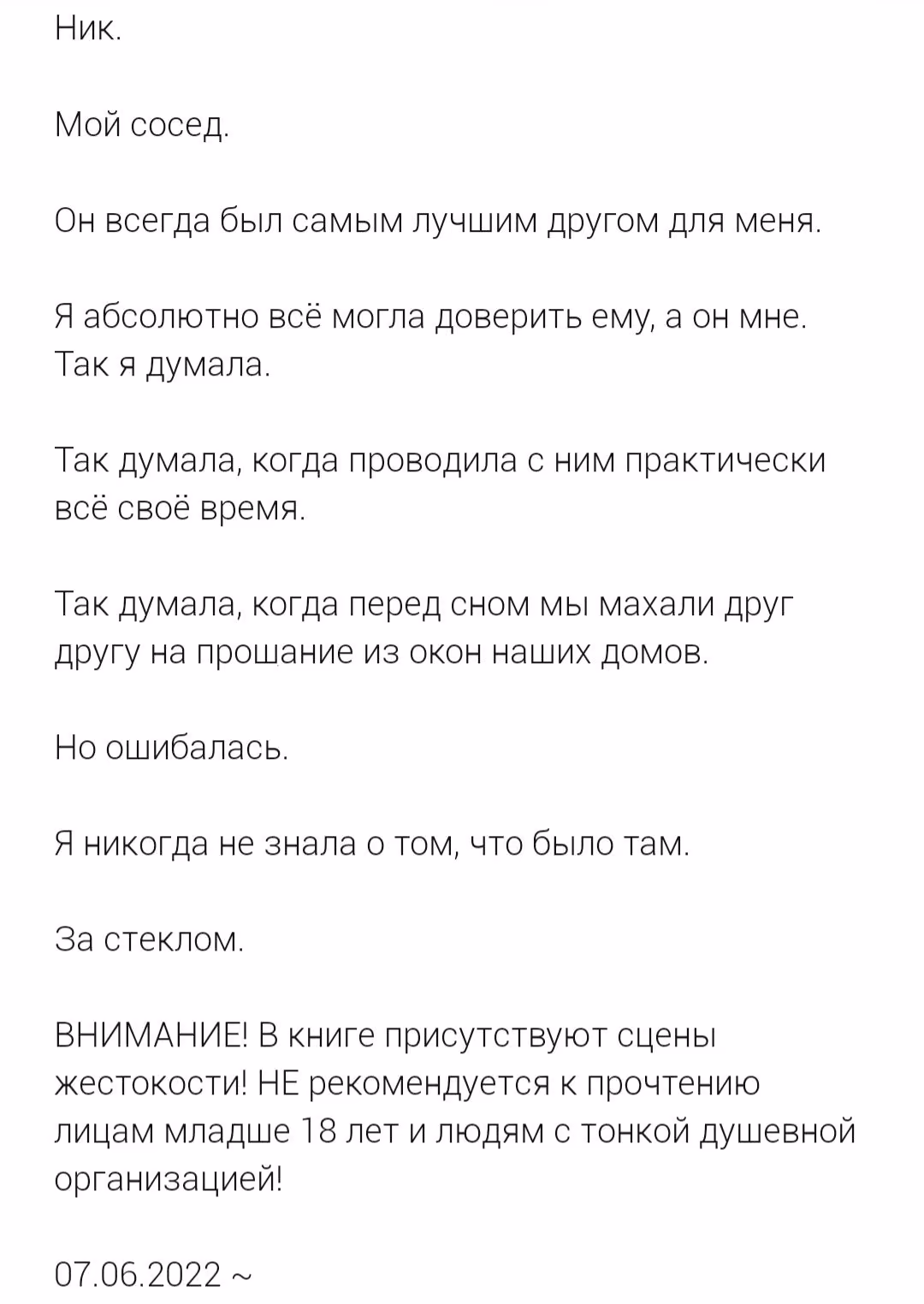 Ник.

Мой сосед.

Он всегда был самым лучшим другом для меня.

Я абсолютно всё могла доверить ему, а он мне. Так я думала.

Так думала, когда проводила с ним практически всё своё время.

Так думала, когда перед сном мы махали друг другу на прошание из окон наших домов.

Но ошибалась.

Я никогда не знала о том, что было там.

За стеклом.

ВНИМАНИЕ! В книге присутствуют сцены жестокости! НЕ рекомендуется к прочтению лицам младше 18 лет и людям с тонкой душевной организацией!

07.06.2022 ~